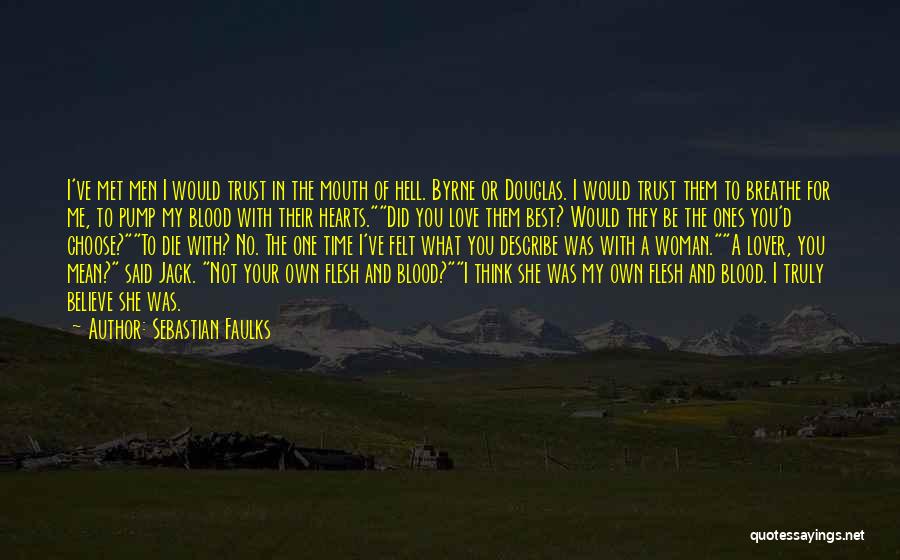 I've met men I would trust in the mouth of hell. Byrne or Douglas. I would trust them to breathe for me, to pump my blood with their hearts.""Did you love them best? Would they be the ones you'd choose?""To die with? No. The one time I've felt what you describe was with a woman.""A lover, you mean?" said Jack. "Not your own flesh and blood?""I think she was my own flesh and blood. I truly believe she was.

— Author: Sebastian Faulks

quotessayings.net